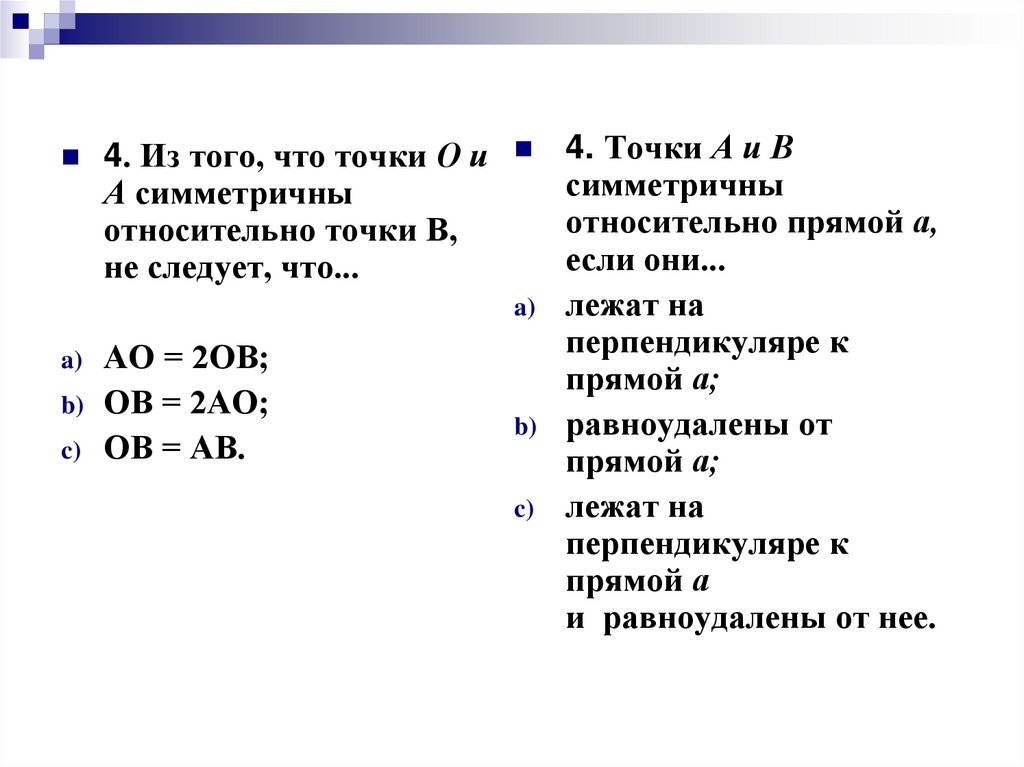 4. Из того, что точки О и А симметричны относительно точки В, не следует, что...

a) АО = 2ОВ;
b) ОВ = 2АО;
c) ОВ = АВ.

4. Точки А и В симметричны относительно прямой а, если они...

a) лежат на перпендикуляре к прямой а;
b) равноудалены от прямой а;
c) лежат на перпендикуляре к прямой а и равноудалены от нее.